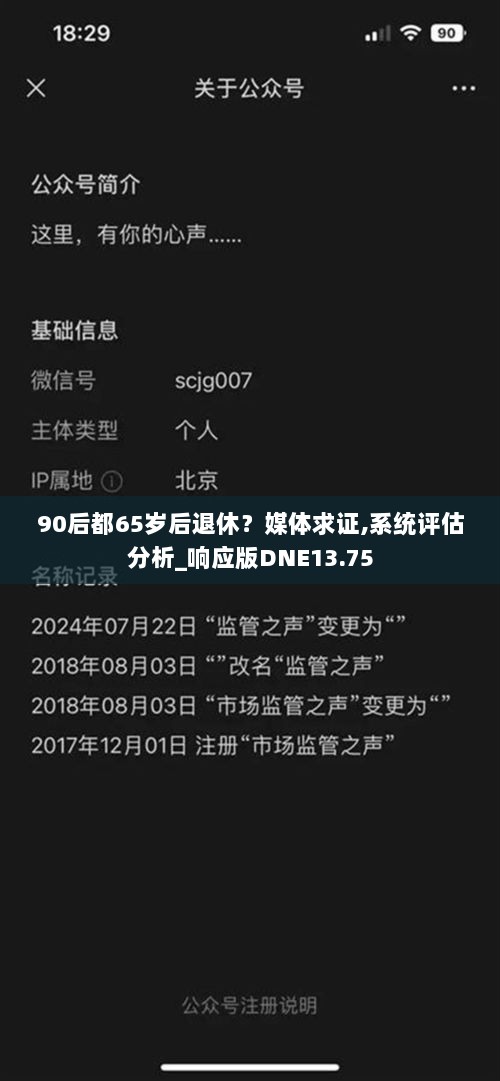 18:29

90

关于公众号

公众号简介

这里，有你的心声......

基础信息

微信号 scjg007

主体类型 个人

IP属地 北京

90后都65岁后退休？媒体求证,系统评估分析_响应版DNE13.75

名称记录

2024年07月22日 “监管之声”变更为“”

2018年08月03日 “”改名“监管之声”

2018年08月03日 “市场监管之声”变更为“”

2017年12月01日 注册“市场监管之声”

公众号注册说明